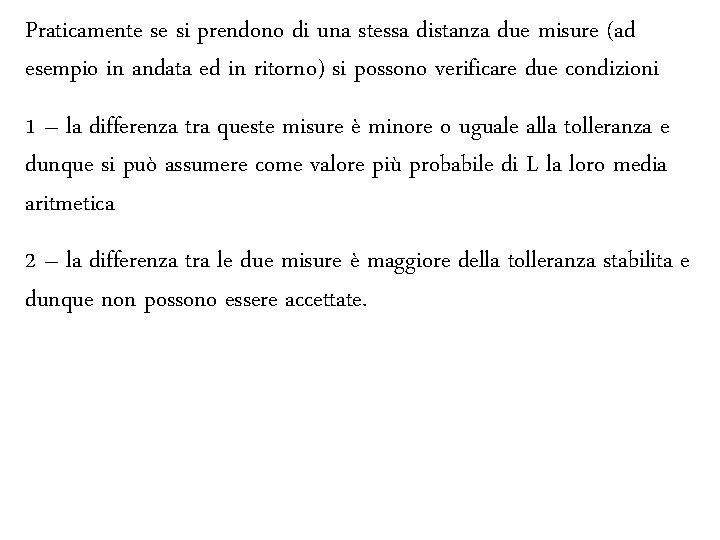 Praticamente se si prendono di una stessa distanza due misure (ad esempio in andata ed in ritorno) si possono verificare due condizioni

1 – la differenza tra queste misure è minore o uguale alla tolleranza e dunque si può assumere come valore più probabile di L la loro media aritmetica

2 – la differenza tra le due misure è maggiore della tolleranza stabilita e dunque non possono essere accettate.